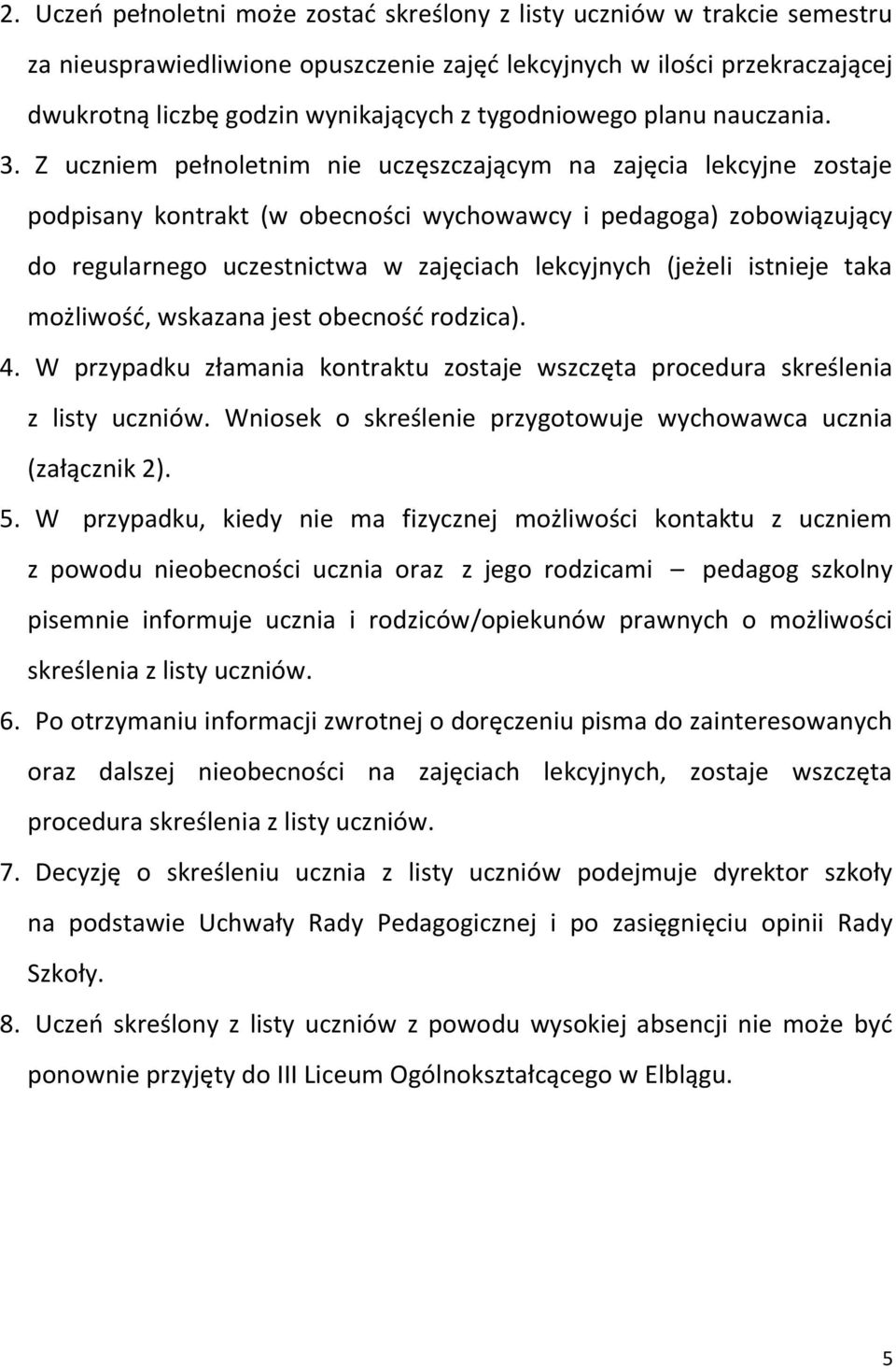 2. Uczeń pełnoletni może zostać skreślony z listy uczniów w trakcie semestru za nieusprawiedliwione opuszczenie zajęć lekcyjnych w ilości przekraczającej dwukrotną liczbę godzin wynikających z tygodniowego planu nauczania.

3. Z uczniem pełnoletnim nie uczęszczającym na zajęcia lekcyjne zostaje podpisany kontrakt (w obecności wychowawcy i pedagoga) zobowiązujący do regularnego uczestnictwa w zajęciach lekcyjnych (jeżeli istnieje taka możliwość, wskazana jest obecność rodzica).

4. W przypadku złamania kontraktu zostaje wszczęta procedura skreślenia z listy uczniów. Wniosek o skreślenie przygotowuje wychowawca ucznia (załącznik 2).

5. W przypadku, kiedy nie ma fizycznej możliwości kontaktu z uczniem z powodu nieobecności ucznia oraz z jego rodzicami – pedagog szkolny pisemnie informuje ucznia i rodziców/opiekunów prawnych o możliwości skreślenia z listy uczniów.

6. Po otrzymaniu informacji zwrotnej o doręczeniu pisma do zainteresowanych oraz dalszej nieobecności na zajęciach lekcyjnych, zostaje wszczęta procedura skreślenia z listy uczniów.

7. Decyzję o skreśleniu ucznia z listy uczniów podejmuje dyrektor szkoły na podstawie Uchwały Rady Pedagogicznej i po zasięgnięciu opinii Rady Szkoły.

8. Uczeń skreślony z listy uczniów z powodu wysokiej absencji nie może być ponownie przyjęty do III Liceum Ogólnokształcącego w Elblągu.

5